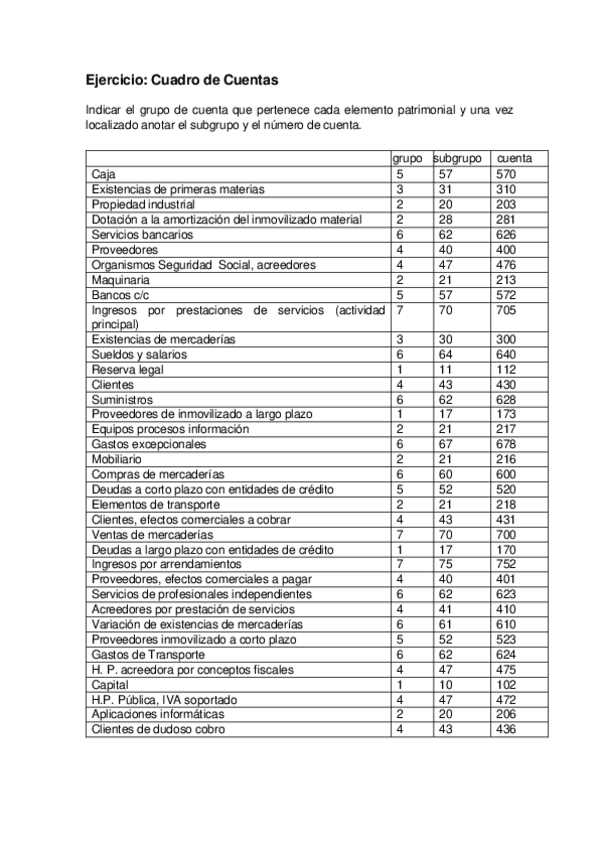 Ejercicio: Cuadro de Cuentas

Indicar el grupo de cuenta que pertenece cada elemento patrimonial y una vez localizado anotar el subgrupo y el número de cuenta.

| | grupo | subgrupo | cuenta |
|---|---|---|---|
| Caja | 5 | 57 | 570 |
| Existencias de primeras materias | 3 | 31 | 310 |
| Propiedad industrial | 2 | 20 | 203 |
| Dotación a la amortización del inmovilizado material | 2 | 28 | 281 |
| Servicios bancarios | 6 | 62 | 626 |
| Proveedores | 4 | 40 | 400 |
| Organismos Seguridad Social, acreedores | 4 | 47 | 476 |
| Maquinaria | 2 | 21 | 213 |
| Bancos c/c | 5 | 57 | 572 |
| Ingresos por prestaciones de servicios (actividad principal) | 7 | 70 | 705 |
| Existencias de mercaderías | 3 | 30 | 300 |
| Sueldos y salarios | 6 | 64 | 640 |
| Reserva legal | 1 | 11 | 112 |
| Clientes | 4 | 43 | 430 |
| Suministros | 6 | 62 | 628 |
| Proveedores de inmovilizado a largo plazo | 1 | 17 | 173 |
| Equipos procesos información | 2 | 21 | 217 |
| Gastos excepcionales | 6 | 67 | 678 |
| Mobiliario | 2 | 21 | 216 |
| Compras de mercaderías | 6 | 60 | 600 |
| Deudas a corto plazo con entidades de crédito | 5 | 52 | 520 |
| Elementos de transporte | 2 | 21 | 218 |
| Clientes, efectos comerciales a cobrar | 4 | 43 | 431 |
| Ventas de mercaderías | 7 | 70 | 700 |
| Deudas a largo plazo con entidades de crédito | 1 | 17 | 170 |
| Ingresos por arrendamientos | 7 | 75 | 752 |
| Proveedores, efectos comerciales a pagar | 4 | 40 | 401 |
| Servicios de profesionales independientes | 6 | 62 | 623 |
| Acreedores por prestación de servicios | 4 | 41 | 410 |
| Variación de existencias de mercaderías | 6 | 61 | 610 |
| Proveedores inmovilizado a corto plazo | 5 | 52 | 523 |
| Gastos de Transporte | 6 | 62 | 624 |
| H. P. acreedora por conceptos fiscales | 4 | 47 | 475 |
| Capital | 1 | 10 | 102 |
| H.P. Pública, IVA soportado | 4 | 47 | 472 |
| Aplicaciones informáticas | 2 | 20 | 206 |
| Clientes de dudoso cobro | 4 | 43 | 436 |